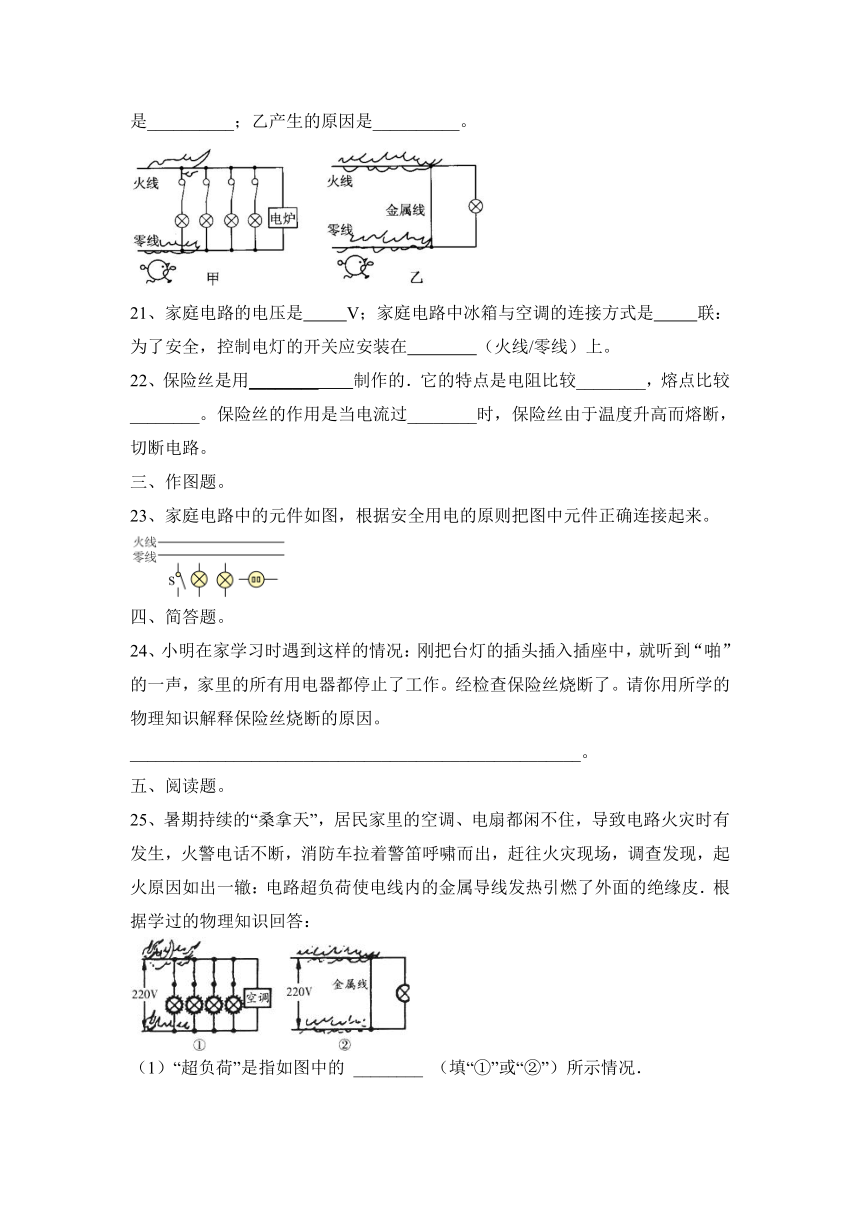 是__________；乙产生的原因是__________。

火线
电炉
零线
甲
火线
金属线
零线
乙

21、家庭电路的电压是_____V；家庭电路中冰箱与空调的连接方式是_____联：为了安全，控制电灯的开关应安装在________（火线/零线）上。

22、保险丝是用____________制作的．它的特点是电阻比较________，熔点比较________。保险丝的作用是当电流过________时，保险丝由于温度升高而熔断，切断电路。

三、作图题。

23、家庭电路中的元件如图，根据安全用电的原则把图中元件正确连接起来。

火线
零线
S

四、简答题。

24、小明在家学习时遇到这样的情况：刚把台灯的插头插入插座中，就听到“啪”的一声，家里的所有用电器都停止了工作。经检查保险丝烧断了。请你用所学的物理知识解释保险丝烧断的原因。

____________________________________________________。

五、阅读题。

25、暑期持续的“桑拿天”，居民家里的空调、电扇都闲不住，导致电路火灾时有发生，火警电话不断，消防车拉着警笛呼啸而出，赶往火灾现场，调查发现，起火原因如出一辙：电路超负荷使电线内的金属导线发热引燃了外面的绝缘皮．根据学过的物理知识回答：

220V
空调
①
220V
金属线
②

（1）“超负荷”是指如图中的 ________ （填“①”或“②”）所示情况．